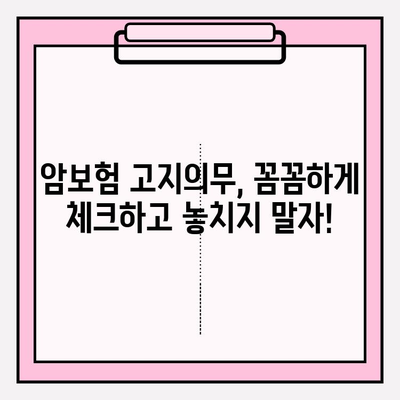 암보험 고지의무, 꼼꼼하게 체크하고 놓치지 말자!